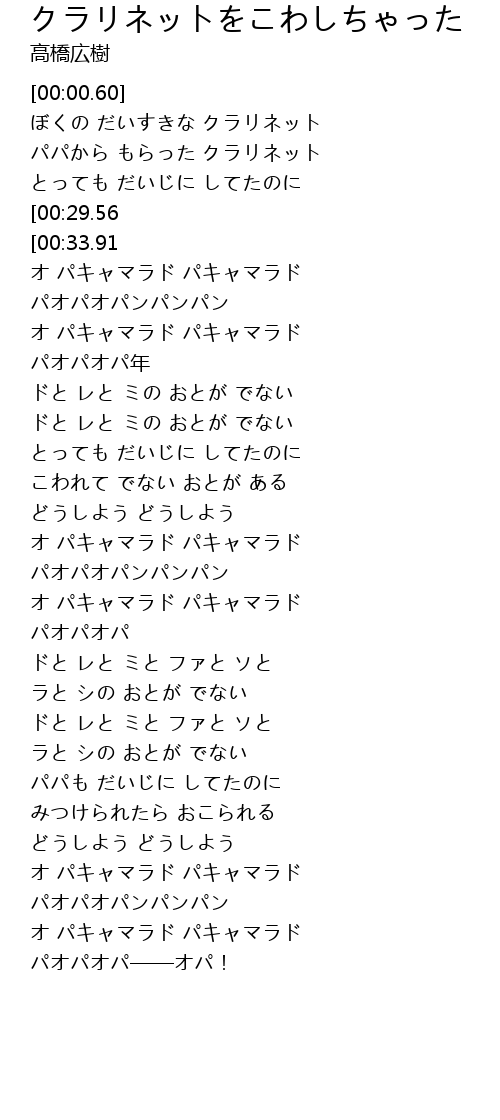 クラリネットをこわしちゃった
高橋広樹

[00:00.60]
ぼくの だいすきな クラリネット
パパから もらった クラリネット
とっても だいじに してたのに
[00:29.56
[00:33.91
オ パキャマラド パキャマラド
パオパオパンパンパン
オ パキャマラド パキャマラド
パオパオパ年
ドと レと ミの おとが でない
ドと レと ミの おとが でない
とっても だいじに してたのに
こわれて でない おとが ある
どうしよう どうしよう
オ パキャマラド パキャマラド
パオパオパンパンパン
オ パキャマラド パキャマラド
パオパオパ
ドと レと ミと ファと ソと
ラと シの おとが でない
ドと レと ミと ファと ソと
ラと シの おとが でない
パパも だいじに してたのに
みつけられたら おこられる
どうしよう どうしよう
オ パキャマラド パキャマラド
パオパオパンパンパン
オ パキャマラド パキャマラド
パオパオパ——オパ！